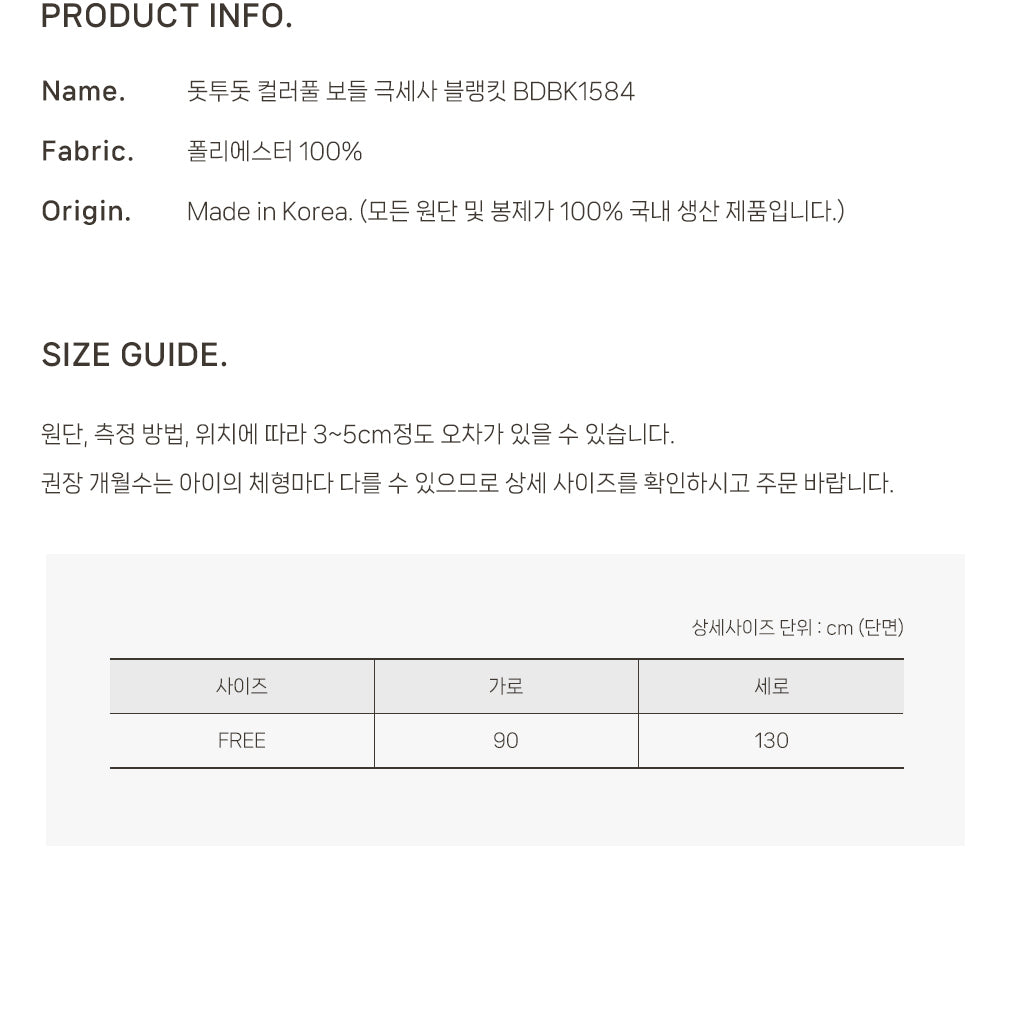 PRODUCT INFO.

Name. 돗투돗 컬러풀 보들 극세사 블랭킷 BDBK1584

Fabric. 폴리에스터 100%

Origin. Made in Korea. (모든 원단 및 봉제가 100% 국내 생산 제품입니다.)

SIZE GUIDE.

원단, 측정 방법, 위치에 따라 3~5cm정도 오차가 있을 수 있습니다.

권장 개월수는 아이의 체형마다 다를 수 있으므로 상세 사이즈를 확인하시고 주문 바랍니다.

상세사이즈 단위 : cm (단면)

| 사이즈 | 가로 | 세로 |
|---|---|---|
| FREE | 90 | 130 |